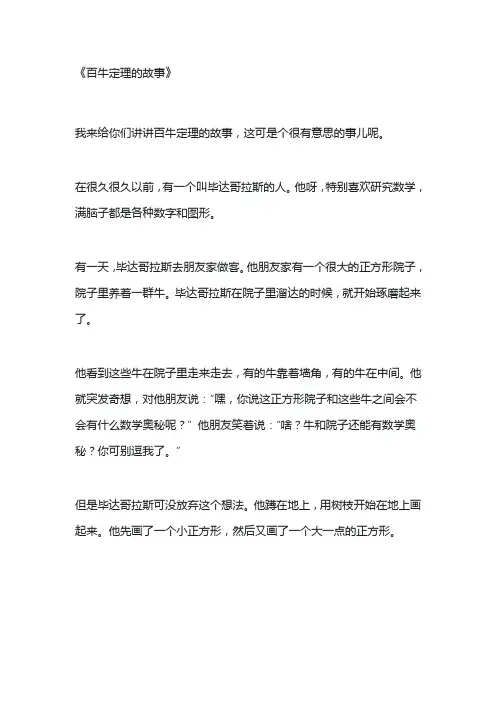 《百牛定理的故事》

我来给你们讲讲百牛定理的故事，这可是个很有意思的事儿呢。

在很久很久以前，有一个叫毕达哥拉斯的人。他呀，特别喜欢研究数学，满脑子都是各种数字和图形。

有一天，毕达哥拉斯去朋友家做客。他朋友家有一个很大的正方形院子，院子里养着一群牛。毕达哥拉斯在院子里溜达的时候，就开始琢磨起来了。

他看到这些牛在院子里走来走去，有的牛靠着墙角，有的牛在中间。他就突发奇想，对他朋友说："嘿，你说这正方形院子和这些牛之间会不会有什么数学奥秘呢？" 他朋友笑着说："啥？牛和院子还能有数学奥秘？你可别逗我了。"

但是毕达哥拉斯可没放弃这个想法。他蹲在地上，用树枝开始在地上画起来。他先画了一个小正方形，然后又画了一个大一点的正方形。